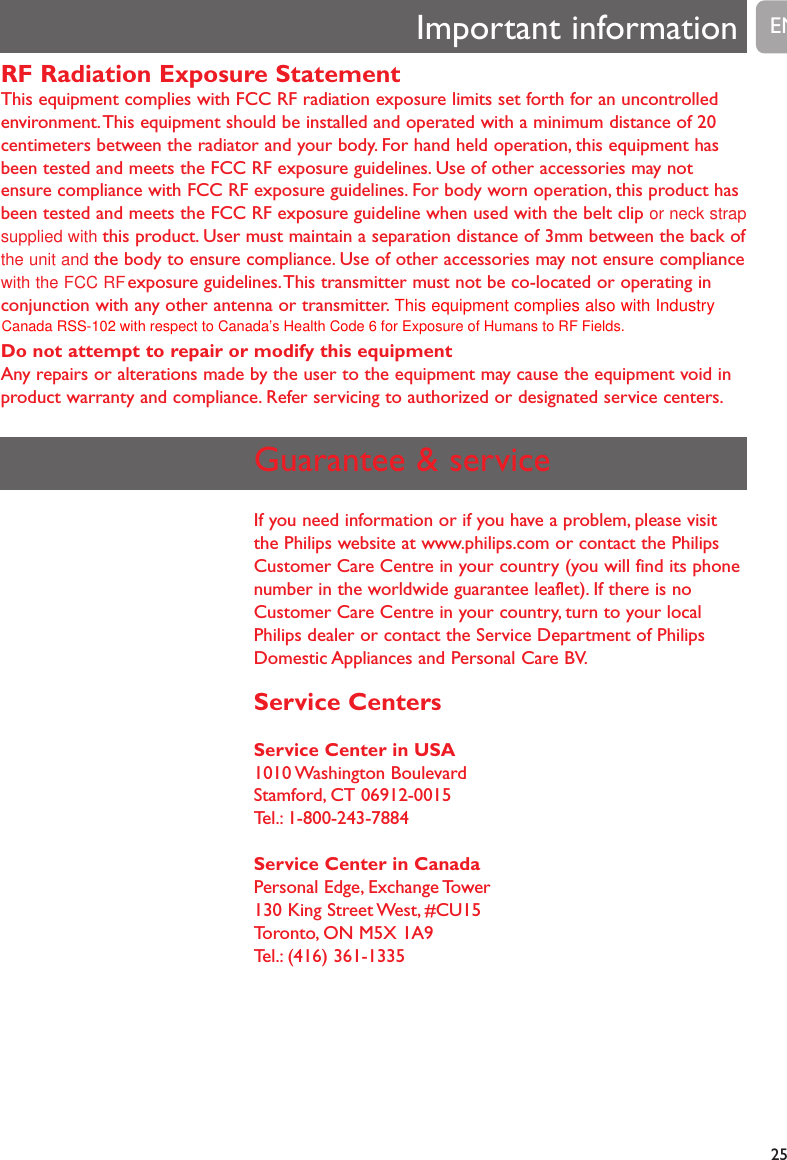 Important information

EN

RF Radiation Exposure Statement

This equipment complies with FCC RF radiation exposure limits set forth for an uncontrolled environment. This equipment should be installed and operated with a minimum distance of 20 centimeters between the radiator and your body. For hand held operation, this equipment has been tested and meets the FCC RF exposure guidelines. Use of other accessories may not ensure compliance with FCC RF exposure guidelines. For body worn operation, this product has been tested and meets the FCC RF exposure guideline when used with the belt clip or neck strap supplied with this product. User must maintain a separation distance of 3mm between the back of the unit and the body to ensure compliance. Use of other accessories may not ensure compliance with the FCC RF exposure guidelines. This transmitter must not be co-located or operating in conjunction with any other antenna or transmitter. This equipment complies also with Industry Canada RSS-102 with respect to Canada's Health Code 6 for Exposure of Humans to RF Fields.

Do not attempt to repair or modify this equipment

Any repairs or alterations made by the user to the equipment may cause the equipment void in product warranty and compliance. Refer servicing to authorized or designated service centers.

Guarantee & service

If you need information or if you have a problem, please visit the Philips website at www.philips.com or contact the Philips Customer Care Centre in your country (you will find its phone number in the worldwide guarantee leaflet). If there is no Customer Care Centre in your country, turn to your local Philips dealer or contact the Service Department of Philips Domestic Appliances and Personal Care BV.

Service Centers

Service Center in USA
1010 Washington Boulevard
Stamford, CT 06912-0015
Tel.: 1-800-243-7884

Service Center in Canada
Personal Edge, Exchange Tower
130 King Street West, #CU15
Toronto, ON M5X 1A9
Tel.: (416) 361-1335

25